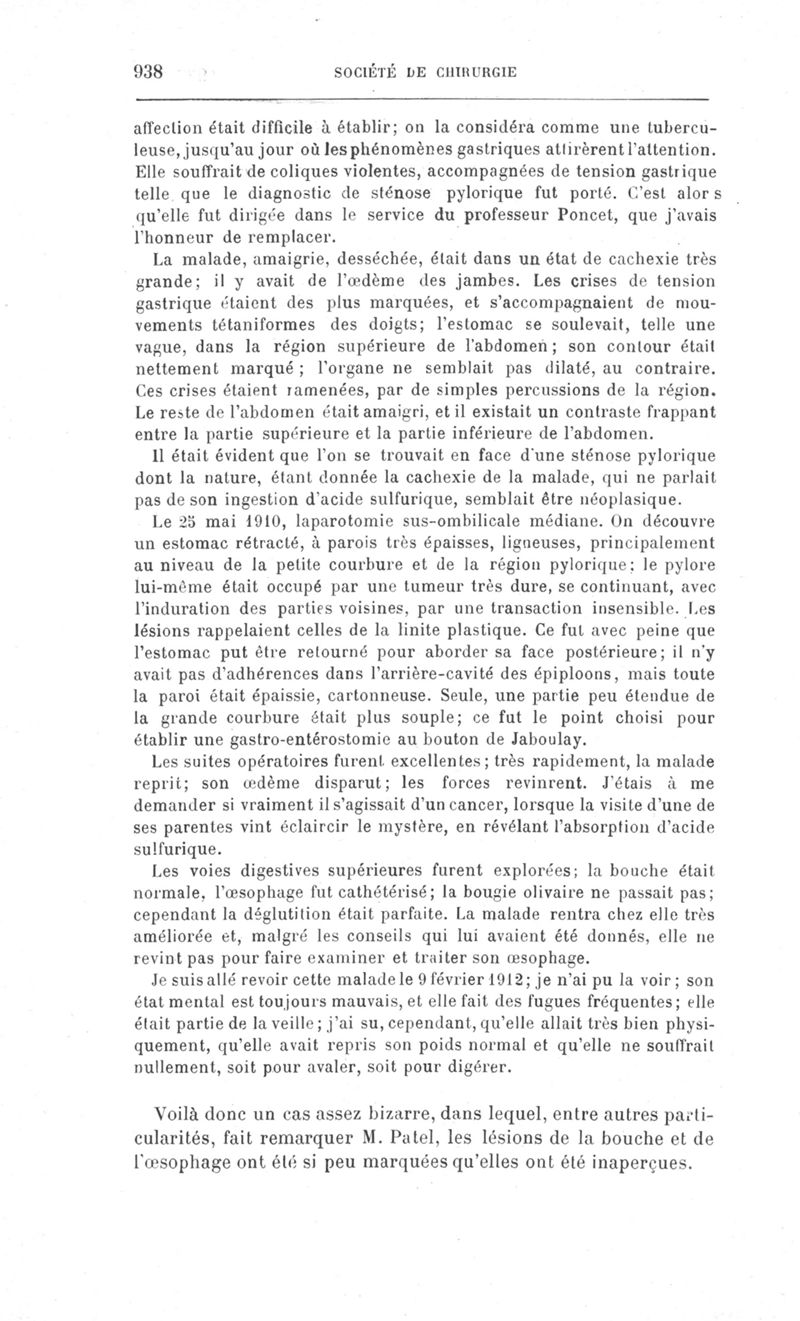 938 SOCIÉTÉ DE CHIRURGIE

affection était difficile à établir; on la considéra comme une tuberculeuse, jusqu'au jour où les phénomènes gastriques attirèrent l'attention. Elle souffrait de coliques violentes, accompagnées de tension gastrique telle que le diagnostic de sténose pylorique fut porté. C'est alors qu'elle fut dirigée dans le service du professeur Poncet, que j'avais l'honneur de remplacer.

La malade, amaigrie, desséchée, était dans un état de cachexie très grande; il y avait de l'œdème des jambes. Les crises de tension gastrique étaient des plus marquées, et s'accompagnaient de mouvements tétaniformes des doigts; l'estomac se soulevait, telle une vague, dans la région supérieure de l'abdomen; son contour était nettement marqué; l'organe ne semblait pas dilaté, au contraire. Ces crises étaient ramenées, par de simples percussions de la région. Le reste de l'abdomen était amaigri, et il existait un contraste frappant entre la partie supérieure et la partie inférieure de l'abdomen.

Il était évident que l'on se trouvait en face d'une sténose pylorique dont la nature, étant donnée la cachexie de la malade, qui ne parlait pas de son ingestion d'acide sulfurique, semblait être néoplasique.

Le 25 mai 1910, laparotomie sus-ombilicale médiane. On découvre un estomac rétracté, à parois très épaisses, ligneuses, principalement au niveau de la petite courbure et de la région pylorique; le pylore lui-même était occupé par une tumeur très dure, se continuant, avec l'induration des parties voisines, par une transaction insensible. Les lésions rappelaient celles de la linite plastique. Ce fut avec peine que l'estomac put être retourné pour aborder sa face postérieure; il n'y avait pas d'adhérences dans l'arrière-cavité des épiploons, mais toute la paroi était épaissie, cartonneuse. Seule, une partie peu étendue de la grande courbure était plus souple; ce fut le point choisi pour établir une gastro-entérostomie au bouton de Jaboulay.

Les suites opératoires furent excellentes; très rapidement, la malade reprit; son œdème disparut; les forces revinrent. J'étais à me demander si vraiment il s'agissait d'un cancer, lorsque la visite d'une de ses parentes vint éclaircir le mystère, en révélant l'absorption d'acide sulfurique.

Les voies digestives supérieures furent explorées; la bouche était normale, l'œsophage fut cathétérisé; la bougie olivaire ne passait pas; cependant la déglutition était parfaite. La malade rentra chez elle très améliorée et, malgré les conseils qui lui avaient été donnés, elle ne revint pas pour faire examiner et traiter son œsophage.

Je suis allé revoir cette malade le 9 février 1912; je n'ai pu la voir; son état mental est toujours mauvais, et elle fait des fugues fréquentes; elle était partie de la veille; j'ai su, cependant, qu'elle allait très bien physiquement, qu'elle avait repris son poids normal et qu'elle ne souffrait nullement, soit pour avaler, soit pour digérer.

Voilà donc un cas assez bizarre, dans lequel, entre autres particularités, fait remarquer M. Patel, les lésions de la bouche et de l'œsophage ont été si peu marquées qu'elles ont été inaperçues.